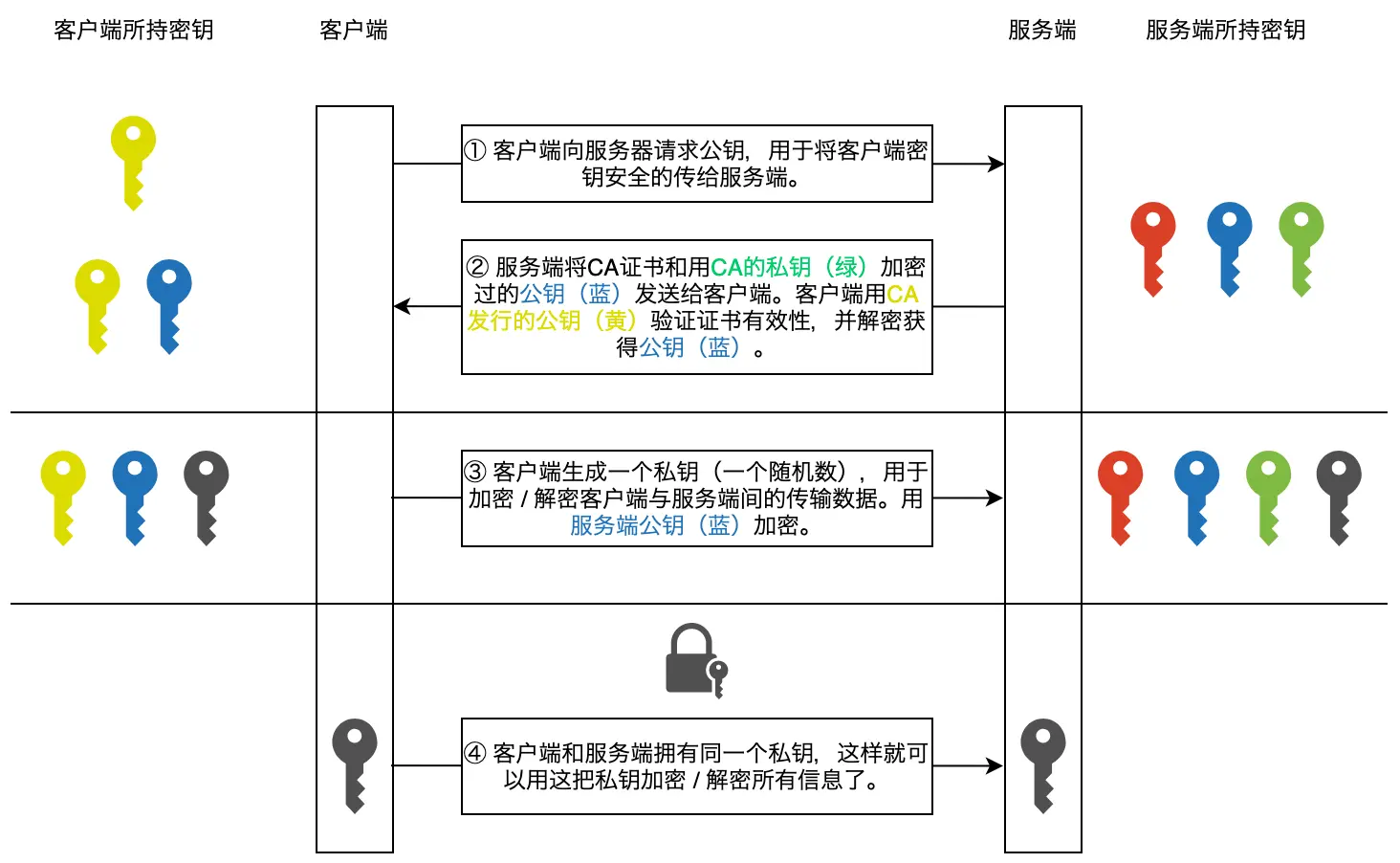 客户端所持密钥

客户端

服务端

服务端所持密钥

① 客户端向服务器请求公钥，用于将客户端密钥安全的传给服务端。

② 服务端将CA证书和用CA的私钥（绿）加密过的公钥（蓝）发送给客户端。客户端用CA发行的公钥（黄）验证证书有效性，并解密获得公钥（蓝）。

③ 客户端生成一个私钥（一个随机数），用于加密 / 解密客户端与服务端间的传输数据。用服务端公钥（蓝）加密。

④ 客户端和服务端拥有同一个私钥，这样就可以用这把私钥加密 / 解密所有信息了。